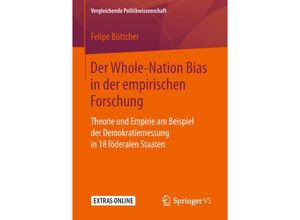 Vergleichende Politikwissenschaft

Felipe Böttcher

Der Whole-Nation Bias in der empirischen Forschung

Theorie und Empirie am Beispiel der Demokratiemessung in 18 föderalen Staaten

EXTRAS ONLINE

Springer VS